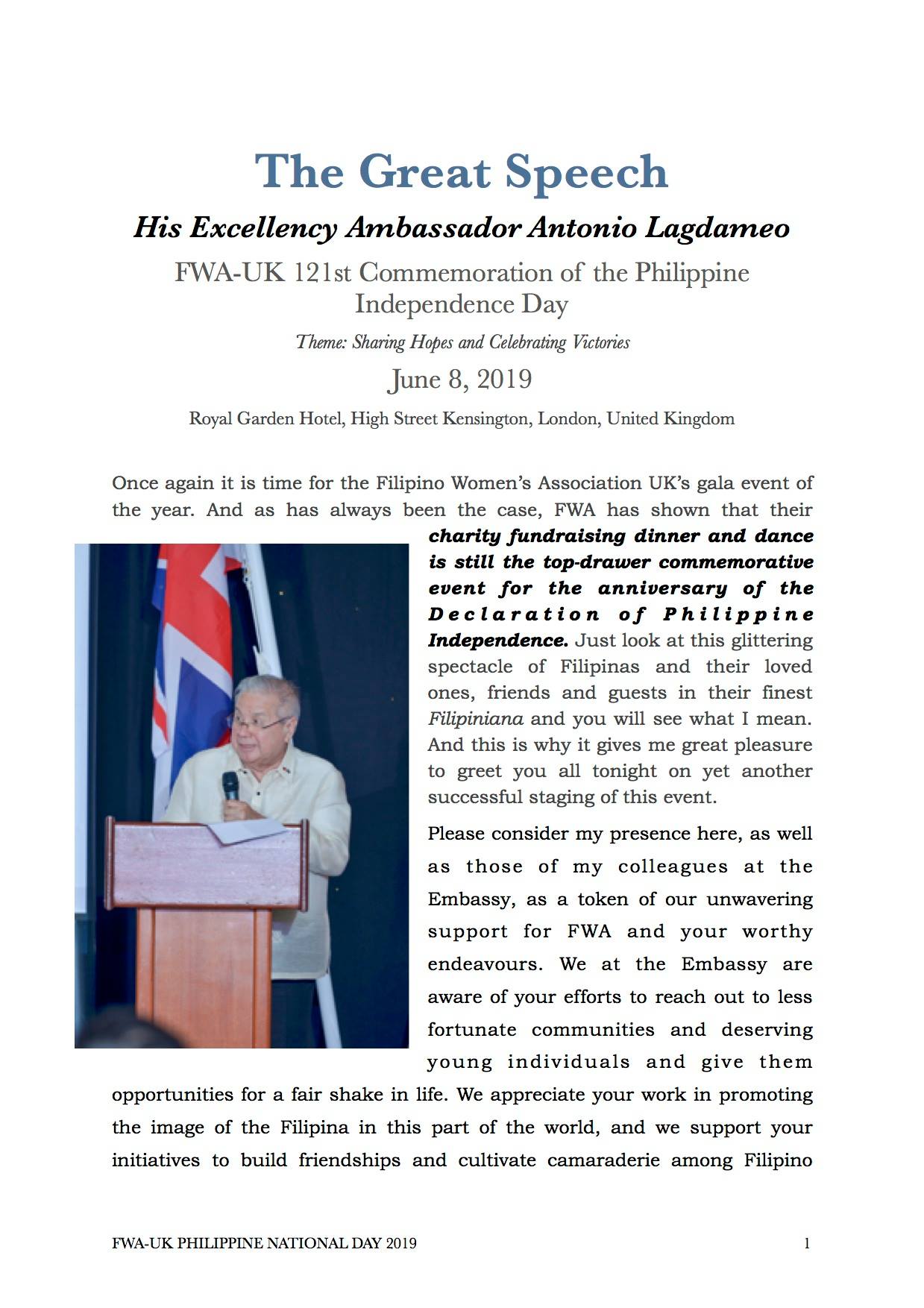 The Great Speech

His Excellency Ambassador Antonio Lagdameo

FWA-UK 121st Commemoration of the Philippine Independence Day

Theme: Sharing Hopes and Celebrating Victories

June 8, 2019

Royal Garden Hotel, High Street Kensington, London, United Kingdom

Once again it is time for the Filipino Women's Association UK's gala event of the year. And as has always been the case, FWA has shown that their charity fundraising dinner and dance is still the top-drawer commemorative event for the anniversary of the Declaration of Philippine Independence. Just look at this glittering spectacle of Filipinas and their loved ones, friends and guests in their finest Filipiniana and you will see what I mean. And this is why it gives me great pleasure to greet you all tonight on yet another successful staging of this event.

Please consider my presence here, as well as those of my colleagues at the Embassy, as a token of our unwavering support for FWA and your worthy endeavours. We at the Embassy are aware of your efforts to reach out to less fortunate communities and deserving young individuals and give them opportunities for a fair shake in life. We appreciate your work in promoting the image of the Filipina in this part of the world, and we support your initiatives to build friendships and cultivate camaraderie among Filipino

FWA-UK PHILIPPINE NATIONAL DAY 2019

1